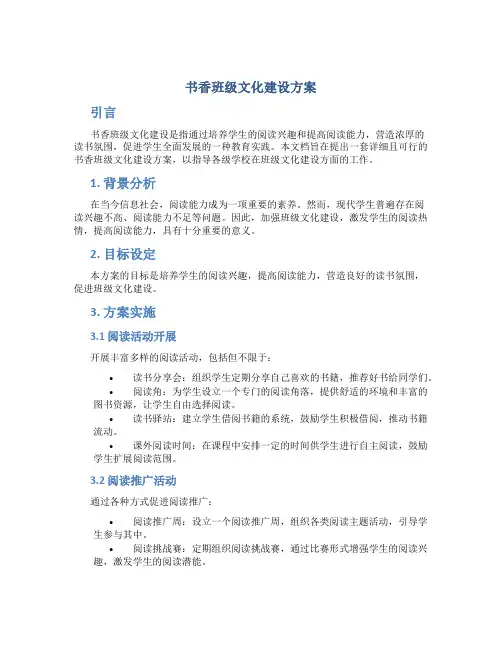 书香班级文化建设方案

引言

书香班级文化建设是指通过培养学生的阅读兴趣和提高阅读能力，营造浓厚的读书氛围，促进学生全面发展的一种教育实践。本文档旨在提出一套详细且可行的书香班级文化建设方案，以指导各级学校在班级文化建设方面的工作。

1. 背景分析

在当今信息社会，阅读能力成为一项重要的素养。然而，现代学生普遍存在阅读兴趣不高、阅读能力不足等问题。因此，加强班级文化建设，激发学生的阅读热情，提高阅读能力，具有十分重要的意义。

2. 目标设定

本方案的目标是培养学生的阅读兴趣，提高阅读能力，营造良好的读书氛围，促进班级文化建设。

3. 方案实施

3.1 阅读活动开展

开展丰富多样的阅读活动，包括但不限于：

• 读书分享会：组织学生定期分享自己喜欢的书籍，推荐好书给同学们。
• 阅读角：为学生设立一个专门的阅读角落，提供舒适的环境和丰富的图书资源，让学生自由选择阅读。
• 读书驿站：建立学生借阅书籍的系统，鼓励学生积极借阅，推动书籍流动。
• 课外阅读时间：在课程中安排一定的时间供学生进行自主阅读，鼓励学生扩展阅读范围。

3.2 阅读推广活动

通过各种方式促进阅读推广：

• 阅读推广周：设立一个阅读推广周，组织各类阅读主题活动，引导学生参与其中。
• 阅读挑战赛：定期组织阅读挑战赛，通过比赛形式增强学生的阅读兴趣，激发学生的阅读潜能。